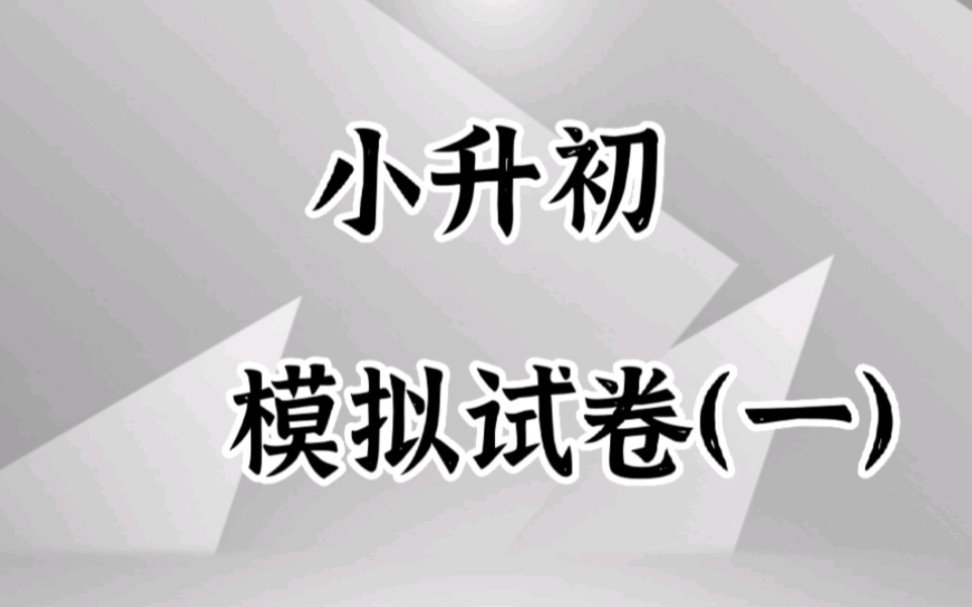 小升初

模拟试卷(一)